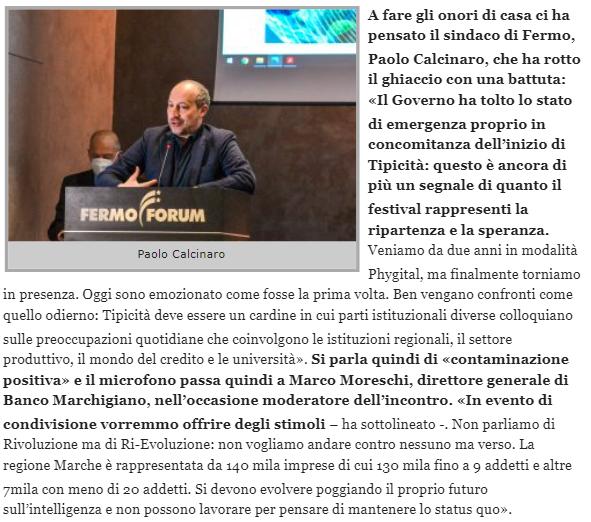 FERMO FORUM

Paolo Calcinaro

A fare gli onori di casa ci ha pensato il sindaco di Fermo, Paolo Calcinaro, che ha rotto il ghiaccio con una battuta: «Il Governo ha tolto lo stato di emergenza proprio in concomitanza dell'inizio di Tipicità: questo è ancora di più un segnale di quanto il festival rappresenti la ripartenza e la speranza. Veniamo da due anni in modalità Phygital, ma finalmente torniamo in presenza. Oggi sono emozionato come fosse la prima volta. Ben vengano confronti come quello odierno: Tipicità deve essere un cardine in cui parti istituzionali diverse colloquiano sulle preoccupazioni quotidiane che coinvolgono le istituzioni regionali, il settore produttivo, il mondo del credito e le università». Si parla quindi di «contaminazione positiva» e il microfono passa quindi a Marco Moreschi, direttore generale di Banco Marchigiano, nell'occasione moderatore dell'incontro. «In evento di condivisione vorremmo offrire degli stimoli – ha sottolineato -. Non parliamo di Rivoluzione ma di Ri-Evoluzione: non vogliamo andare contro nessuno ma verso. La regione Marche è rappresentata da 140 mila imprese di cui 130 mila fino a 9 addetti e altre 7mila con meno di 20 addetti. Si devono evolvere poggiando il proprio futuro sull'intelligenza e non possono lavorare per pensare di mantenere lo status quo».